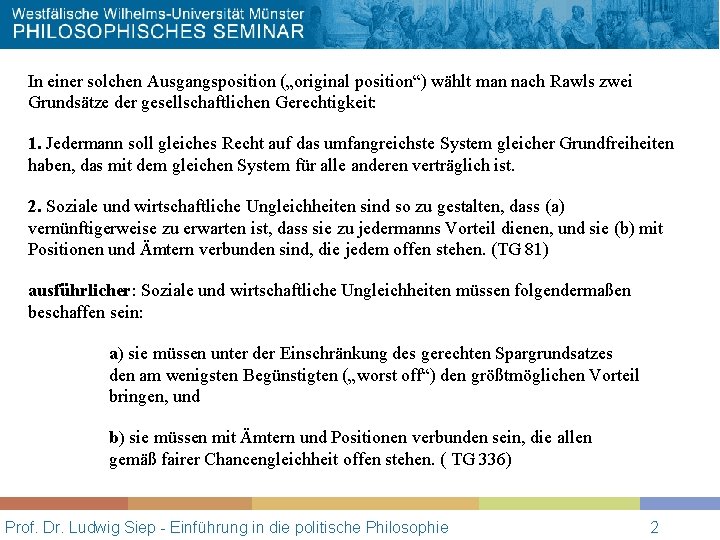 Westfälische Wilhelms-Universität Münster
PHILOSOPHISCHES SEMINAR

In einer solchen Ausgangsposition („original position“) wählt man nach Rawls zwei Grundsätze der gesellschaftlichen Gerechtigkeit:

1. Jedermann soll gleiches Recht auf das umfangreichste System gleicher Grundfreiheiten haben, das mit dem gleichen System für alle anderen verträglich ist.

2. Soziale und wirtschaftliche Ungleichheiten sind so zu gestalten, dass (a) vernünftigerweise zu erwarten ist, dass sie zu jedermanns Vorteil dienen, und sie (b) mit Positionen und Ämtern verbunden sind, die jedem offen stehen. (TG 81)

ausführlicher: Soziale und wirtschaftliche Ungleichheiten müssen folgendermaßen beschaffen sein:

a) sie müssen unter der Einschränkung des gerechten Spargrundsatzes den am wenigsten Begünstigten („worst off“) den größtmöglichen Vorteil bringen, und

b) sie müssen mit Ämtern und Positionen verbunden sein, die allen gemäß fairer Chancengleichheit offen stehen. ( TG 336)

Prof. Dr. Ludwig Siep - Einführung in die politische Philosophie 2